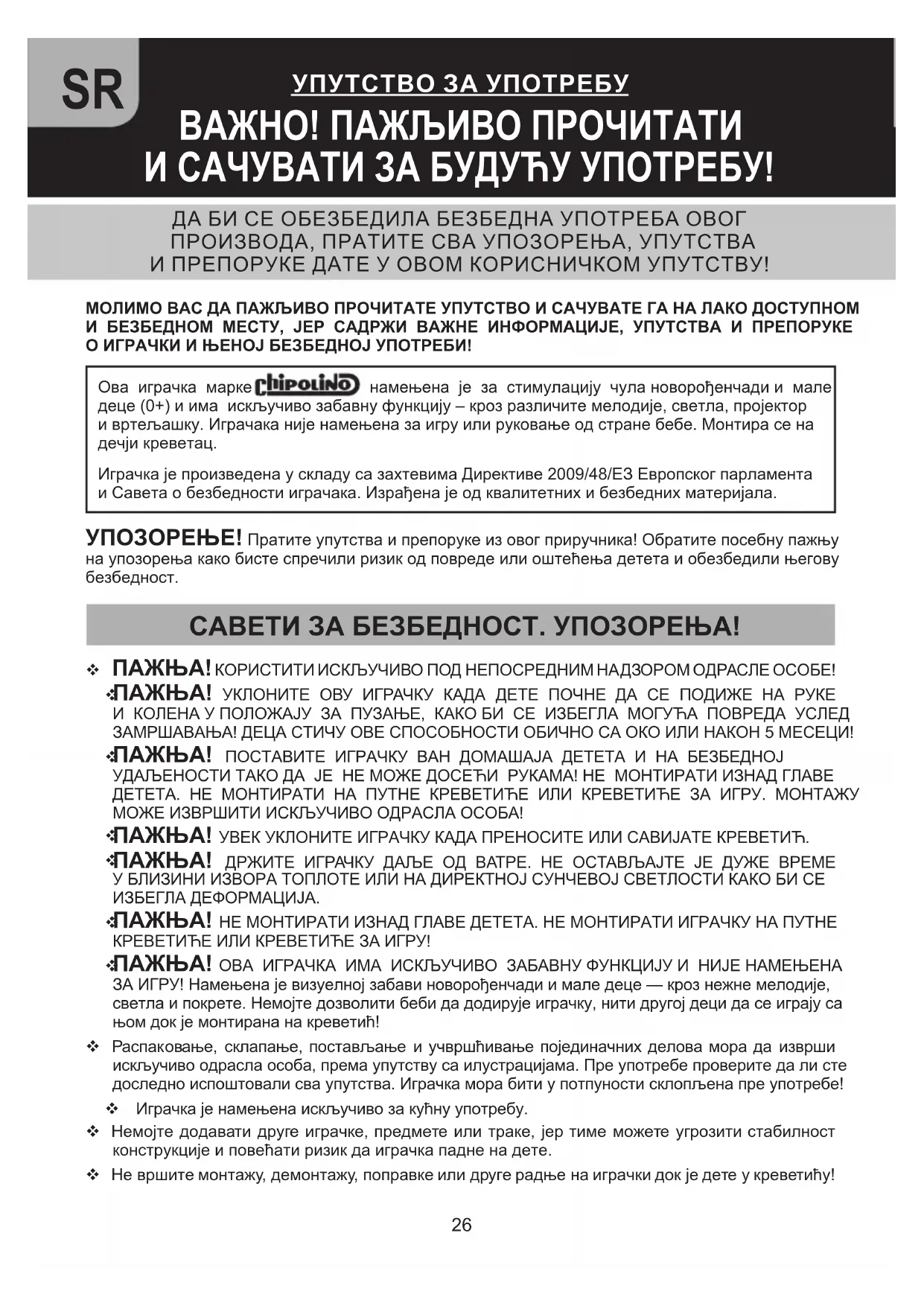 SR

УПУТСТВО ЗА УПОТРЕБУ

ВАЖНО! ПАЖЉИВО ПРОЧИТАТИ И САЧУВАТИ ЗА БУДУЋУ УПОТРЕБУ!

ДА БИ СЕ ОБЕЗБЕДИЛА БЕЗБЕДНА УПОТРЕБА ОВОГ ПРОИЗВОДА, ПРАТИТЕ СВА УПОЗОРЕЊА, УПУТСТВА И ПРЕПОРУКЕ ДАТЕ У ОВОМ КОРИСНИЧКОМ УПУТСТВУ!

МОЛИМО ВАС ДА ПАЖЉИВО ПРОЧИТАТЕ УПУТСТВО И САЧУВАТЕ ГА НА ЛАКО ДОСТУПНОМ И БЕЗБЕДНОМ МЕСТУ, ЈЕР САДРЖИ ВАЖНЕ ИНФОРМАЦИЈЕ, УПУТСТВА И ПРЕПОРУКЕ О ИГРАЧКИ И ЊЕНОЈ БЕЗБЕДНОЈ УПОТРЕБИ!

Ова играчка марке chipolino намењена је за стимулацију чула новорођенчади и мале деце (0+) и има искључиво забавну функцију – кроз различите мелодије, светла, пројектор и вртељашку. Играчака није намењена за игру или руковање од стране бебе. Монтира се на дечји креветац.

Играчка је произведена у складу са захтевима Директиве 2009/48/ЕЗ Европског парламента и Савета о безбедности играчака. Израђена је од квалитетних и безбедних материјала.

УПОЗОРЕЊЕ! Пратите упутства и препоруке из овог приручника! Обратите посебну пажњу на упозорења како бисте спречили ризик од повреде или оштећења детета и обезбедили његову безбедност.

САВЕТИ ЗА БЕЗБЕДНОСТ. УПОЗОРЕЊА!

❖ ПАЖЊА! КОРИСТИТИ ИСКЉУЧИВО ПОД НЕПОСРЕДНИМ НАДЗОРОМ ОДРАСЛЕ ОСОБЕ!
❖ ПАЖЊА! УКЛОНИТЕ ОВУ ИГРАЧКУ КАДА ДЕТЕ ПОЧНЕ ДА СЕ ПОДИЖЕ НА РУКЕ И КОЛЕНА У ПОЛОЖАЈУ ЗА ПУЗАЊЕ, КАКО БИ СЕ ИЗБЕГЛА МОГУЋА ПОВРЕДА УСЛЕД ЗАМРШАВАЊА! ДЕЦА СТИЧУ ОВЕ СПОСОБНОСТИ ОБИЧНО СА ОКО ИЛИ НАКОН 5 МЕСЕЦИ!
❖ ПАЖЊА! ПОСТАВИТЕ ИГРАЧКУ ВАН ДОМАШАЈА ДЕТЕТА И НА БЕЗБЕДНОЈ УДАЉЕНОСТИ ТАКО ДА ЈЕ НЕ МОЖЕ ДОСЕЋИ РУКАМА! НЕ МОНТИРАТИ ИЗНАД ГЛАВЕ ДЕТЕТА. НЕ МОНТИРАТИ НА ПУТНЕ КРЕВЕТИЋЕ ИЛИ КРЕВЕТИЋЕ ЗА ИГРУ. МОНТАЖУ МОЖЕ ИЗВРШИТИ ИСКЉУЧИВО ОДРАСЛА ОСОБА!
❖ ПАЖЊА! УВЕК УКЛОНИТЕ ИГРАЧКУ КАДА ПРЕНОСИТЕ ИЛИ САВИЈАТЕ КРЕВЕТИЋ.
❖ ПАЖЊА! ДРЖИТЕ ИГРАЧКУ ДАЉЕ ОД ВАТРЕ. НЕ ОСТАВЉАЈТЕ ЈЕ ДУЖЕ ВРЕМЕ У БЛИЗИНИ ИЗВОРА ТОПЛОТЕ ИЛИ НА ДИРЕКТНОЈ СУНЧЕВОЈ СВЕТЛОСТИ КАКО БИ СЕ ИЗБЕГЛА ДЕФОРМАЦИЈА.
❖ ПАЖЊА! НЕ МОНТИРАТИ ИЗНАД ГЛАВЕ ДЕТЕТА. НЕ МОНТИРАТИ ИГРАЧКУ НА ПУТНЕ КРЕВЕТИЋЕ ИЛИ КРЕВЕТИЋЕ ЗА ИГРУ!
❖ ПАЖЊА! ОВА ИГРАЧКА ИМА ИСКЉУЧИВО ЗАБАВНУ ФУНКЦИЈУ И НИЈЕ НАМЕЊЕНА ЗА ИГРУ! Намењена је визуелној забави новорођенчади и мале деце — кроз нежне мелодије, светла и покрете. Немојте дозволити беби да додирује играчку, нити другој деци да се играју са њом док је монтирана на креветић!
❖ Распаковање, склапање, постављање и учвршћивање појединачних делова мора да изврши искључиво одрасла особа, према упутству са илустрацијама. Пре употребе проверите да ли сте доследно испоштовали сва упутства. Играчка мора бити у потпуности склопљена пре употребе!
❖ Играчка је намењена искључиво за кућну употребу.
❖ Немојте додавати друге играчке, предмете или траке, јер тиме можете угрозити стабилност конструкције и повећати ризик да играчка падне на дете.
❖ Не вршите монтажу, демонтажу, поправке или друге радње на играчки док је дете у креветићу!

26